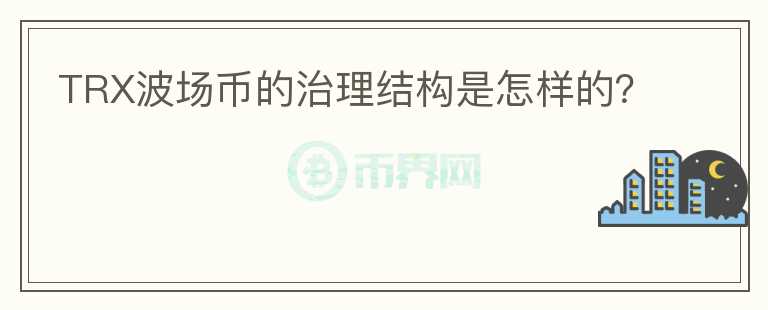 TRX波场币的治理结构是怎样的?

币界网